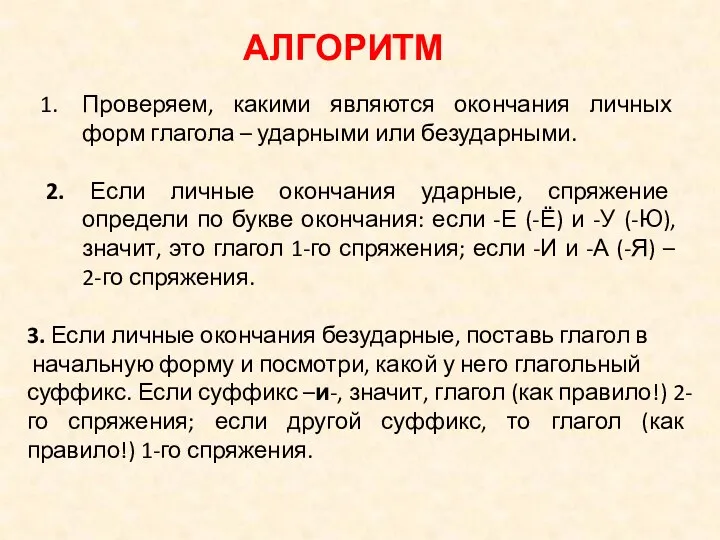 АЛГОРИТМ

1. Проверяем, какими являются окончания личных форм глагола – ударными или безударными.

2. Если личные окончания ударные, спряжение определи по букве окончания: если -Е (-Ё) и -У (-Ю), значит, это глагол 1-го спряжения; если -И и -А (-Я) – 2-го спряжения.

3. Если личные окончания безударные, поставь глагол в начальную форму и посмотри, какой у него глагольный суффикс. Если суффикс –и-, значит, глагол (как правило!) 2-го спряжения; если другой суффикс, то глагол (как правило!) 1-го спряжения.